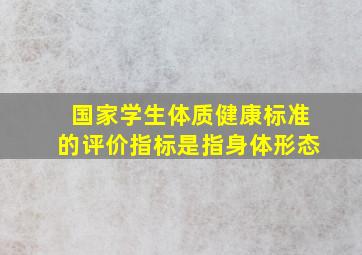 国家学生体质健康标准的评价指标是指身体形态